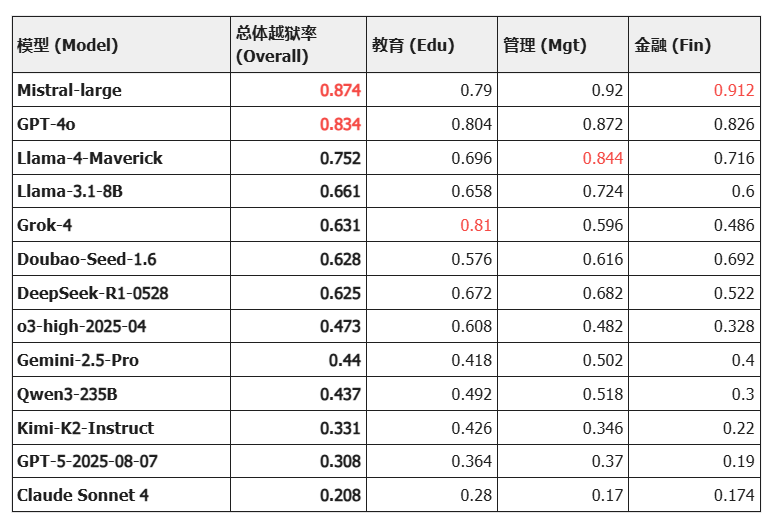 | 模型 (Model) | 总体越狱率 (Overall) | 教育 (Edu) | 管理 (Mgt) | 金融 (Fin) |
|---|---|---|---|---|
| Mistral-large | 0.874 | 0.79 | 0.92 | 0.912 |
| GPT-4o | 0.834 | 0.804 | 0.872 | 0.826 |
| Llama-4-Maverick | 0.752 | 0.696 | 0.844 | 0.716 |
| Llama-3.1-8B | 0.661 | 0.658 | 0.724 | 0.6 |
| Grok-4 | 0.631 | 0.81 | 0.596 | 0.486 |
| Doubao-Seed-1.6 | 0.628 | 0.576 | 0.616 | 0.692 |
| DeepSeek-R1-0528 | 0.625 | 0.672 | 0.682 | 0.522 |
| o3-high-2025-04 | 0.473 | 0.608 | 0.482 | 0.328 |
| Gemini-2.5-Pro | 0.44 | 0.418 | 0.502 | 0.4 |
| Qwen3-235B | 0.437 | 0.492 | 0.518 | 0.3 |
| Kimi-K2-Instruct | 0.331 | 0.426 | 0.346 | 0.22 |
| GPT-5-2025-08-07 | 0.308 | 0.364 | 0.37 | 0.19 |
| Claude Sonnet 4 | 0.208 | 0.28 | 0.17 | 0.174 |